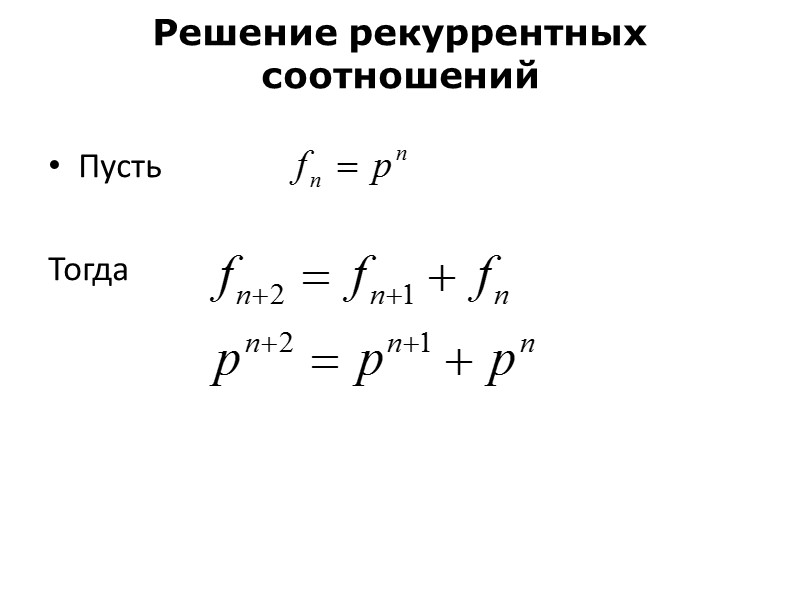 Решение рекуррентных соотношений

• Пусть $f_n = p^n$

Тогда $f_{n+2} = f_{n+1} + f_n$

$p^{n+2} = p^{n+1} + p^n$